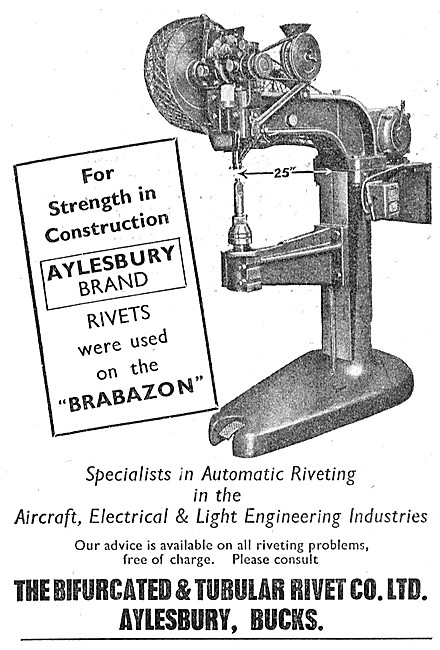 25"

For Strength in Construction

AYLESBURY BRAND

RIVETS were used on the "BRABAZON"

Specialists in Automatic Riveting in the Aircraft, Electrical & Light Engineering Industries

Our advice is available on all riveting problems, free of charge. Please consult

THE BIFURCATED & TUBULAR RIVET CO. LTD.
AYLESBURY, BUCKS.